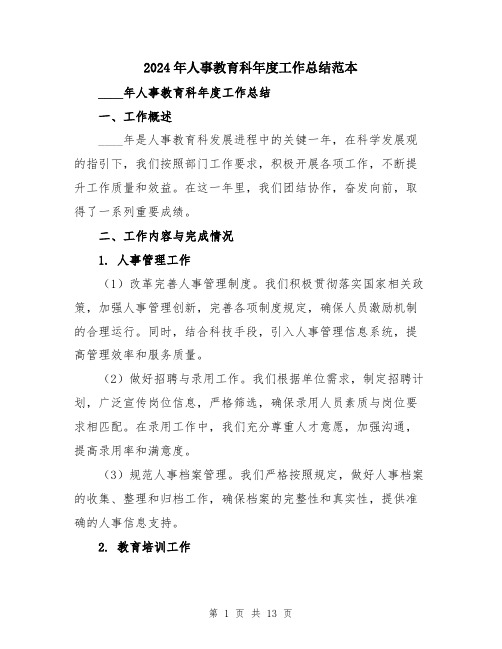 2024年人事教育科年度工作总结范本

____年人事教育科年度工作总结

一、工作概述

____年是人事教育科发展进程中的关键一年，在科学发展观的指引下，我们按照部门工作要求，积极开展各项工作，不断提升工作质量和效益。在这一年里，我们团结协作，奋发向前，取得了一系列重要成绩。

二、工作内容与完成情况

1. 人事管理工作

（1）改革完善人事管理制度。我们积极贯彻落实国家相关政策，加强人事管理创新，完善各项制度规定，确保人员激励机制的合理运行。同时，结合科技手段，引入人事管理信息系统，提高管理效率和服务质量。

（2）做好招聘与录用工作。我们根据单位需求，制定招聘计划，广泛宣传岗位信息，严格筛选，确保录用人员素质与岗位要求相匹配。在录用工作中，我们充分尊重人才意愿，加强沟通，提高录用率和满意度。

（3）规范人事档案管理。我们严格按照规定，做好人事档案的收集、整理和归档工作，确保档案的完整性和真实性，提供准确的人事信息支持。

2. 教育培训工作

第 1 页 共 13 页